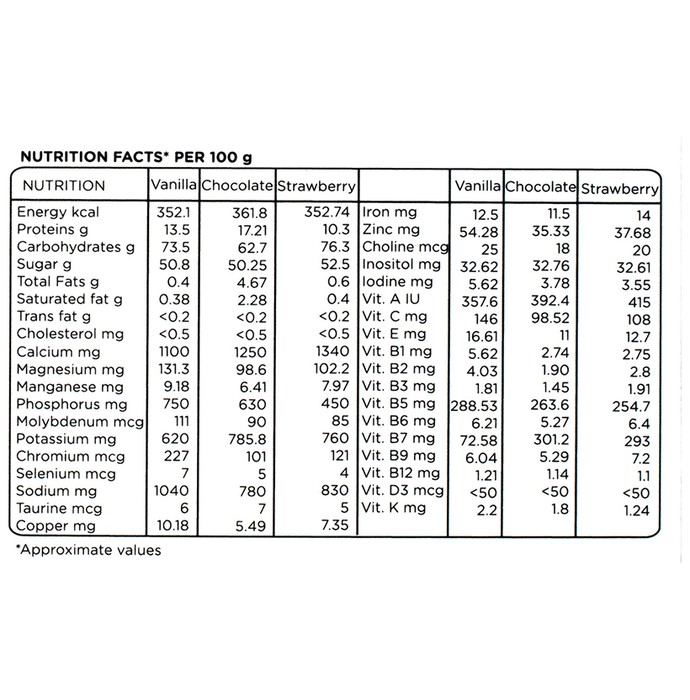 NUTRITION FACTS* PER 100 g

| NUTRITION | Vanilla | Chocolate | Strawberry | | Vanilla | Chocolate | Strawberry |
|---|---|---|---|---|---|---|---|
| Energy kcal | 352.1 | 361.8 | 352.74 | Iron mg | 12.5 | 11.5 | 14 |
| Proteins g | 13.5 | 17.21 | 10.3 | Zinc mg | 54.28 | 35.33 | 37.68 |
| Carbohydrates g | 73.5 | 62.7 | 76.3 | Choline mcg | 25 | 18 | 20 |
| Sugar g | 50.8 | 50.25 | 52.5 | Inositol mg | 32.62 | 32.76 | 32.61 |
| Total Fats g | 0.4 | 4.67 | 0.6 | Iodine mg | 5.62 | 3.78 | 3.55 |
| Saturated fat g | 0.38 | 2.28 | 0.4 | Vit. A IU | 357.6 | 392.4 | 415 |
| Trans fat g | <0.2 | <0.2 | <0.2 | Vit. C mg | 146 | 98.52 | 108 |
| Cholesterol mg | <0.5 | <0.5 | <0.5 | Vit. E mg | 16.61 | 11 | 12.7 |
| Calcium mg | 1100 | 1250 | 1340 | Vit. B1 mg | 5.62 | 2.74 | 2.75 |
| Magnesium mg | 131.3 | 98.6 | 102.2 | Vit. B2 mg | 4.03 | 1.90 | 2.8 |
| Manganese mg | 9.18 | 6.41 | 7.97 | Vit. B3 mg | 1.81 | 1.45 | 1.91 |
| Phosphorus mg | 750 | 630 | 450 | Vit. B5 mg | 288.53 | 263.6 | 254.7 |
| Molybdenum mcg | 111 | 90 | 85 | Vit. B6 mg | 6.21 | 5.27 | 6.4 |
| Potassium mg | 620 | 785.8 | 760 | Vit. B7 mg | 72.58 | 301.2 | 293 |
| Chromium mcg | 227 | 101 | 121 | Vit. B9 mg | 6.04 | 5.29 | 7.2 |
| Selenium mcg | 7 | 5 | 4 | Vit. B12 mg | 1.21 | 1.14 | 1.1 |
| Sodium mg | 1040 | 780 | 830 | Vit. D3 mcg | <50 | <50 | <50 |
| Taurine mcg | 6 | 7 | 5 | Vit. K mg | 2.2 | 1.8 | 1.24 |
| Copper mg | 10.18 | 5.49 | 7.35 | | | | |

*Approximate values